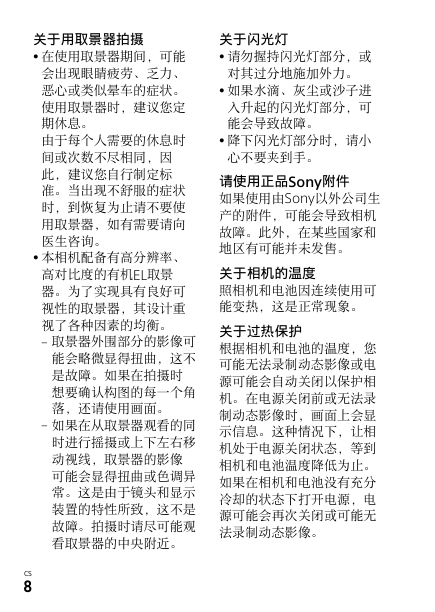 关于用取景器拍摄

• 在使用取景器期间，可能会出现眼睛疲劳、乏力、恶心或类似晕车的症状。使用取景器时，建议您定期休息。
由于每个人需要的休息时间或次数不尽相同，因此，建议您自行制定标准。当出现不舒服的症状时，到恢复为止请不要使用取景器，如有需要请向医生咨询。

• 本相机配备有高分辨率、高对比度的有机EL取景器。为了实现具有良好可视性的取景器，其设计重视了各种因素的均衡。
– 取景器外围部分的影像可能会略微显得扭曲，这不是故障。如果在拍摄时想要确认构图的每一个角落，还请使用画面。
– 如果在从取景器观看的同时进行摇摄或上下左右移动视线，取景器的影像可能会显得扭曲或色调异常。这是由于镜头和显示装置的特性所致，这不是故障。拍摄时请尽可能观看取景器的中央附近。

关于闪光灯

• 请勿握持闪光灯部分，或对其过分地施加外力。
• 如果水滴、灰尘或沙子进入升起的闪光灯部分，可能会导致故障。
• 降下闪光灯部分时，请小心不要夹到手。

请使用正品Sony附件

如果使用由Sony以外公司生产的附件，可能会导致相机故障。此外，在某些国家和地区有可能并未发售。

关于相机的温度

照相机和电池因连续使用可能变热，这是正常现象。

关于过热保护

根据相机和电池的温度，您可能无法录制动态影像或电源可能会自动关闭以保护相机。在电源关闭前或无法录制动态影像时，画面上会显示信息。这种情况下，让相机处于电源关闭状态，等到相机和电池温度降低为止。如果在相机和电池没有充分冷却的状态下打开电源，电源可能会再次关闭或可能无法录制动态影像。

CS
8